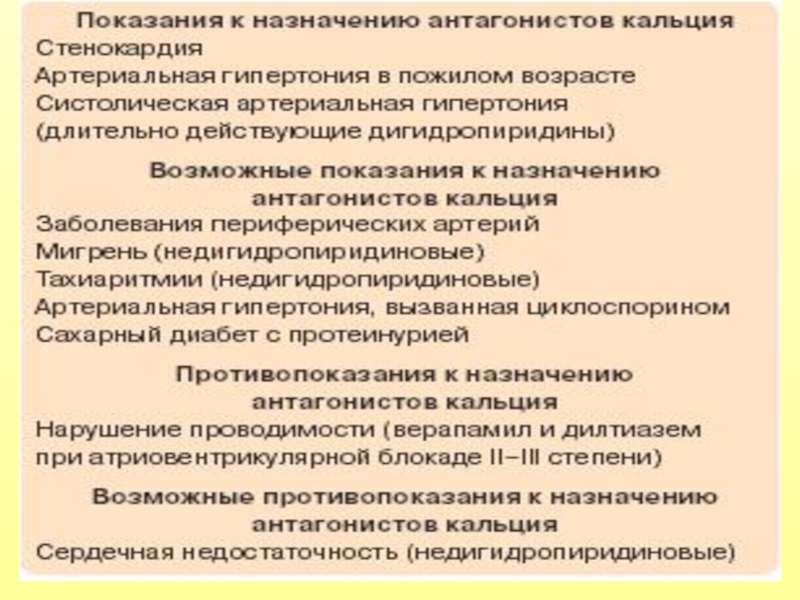 Показания к назначению антагонистов кальция
Стенокардия
Артериальная гипертония в пожилом возрасте
Систолическая артериальная гипертония
(длительно действующие дигидропиридины)

Возможные показания к назначению антагонистов кальция
Заболевания периферических артерий
Мигрень (недигидропиридиновые)
Тахиаритмии (недигидропиридиновые)
Артериальная гипертония, вызванная циклоспорином
Сахарный диабет с протеинурией

Противопоказания к назначению антагонистов кальция
Нарушение проводимости (верапамил и дилтиазем при атриовентрикулярной блокаде II–III степени)

Возможные противопоказания к назначению антагонистов кальция
Сердечная недостаточность (недигидропиридиновые)